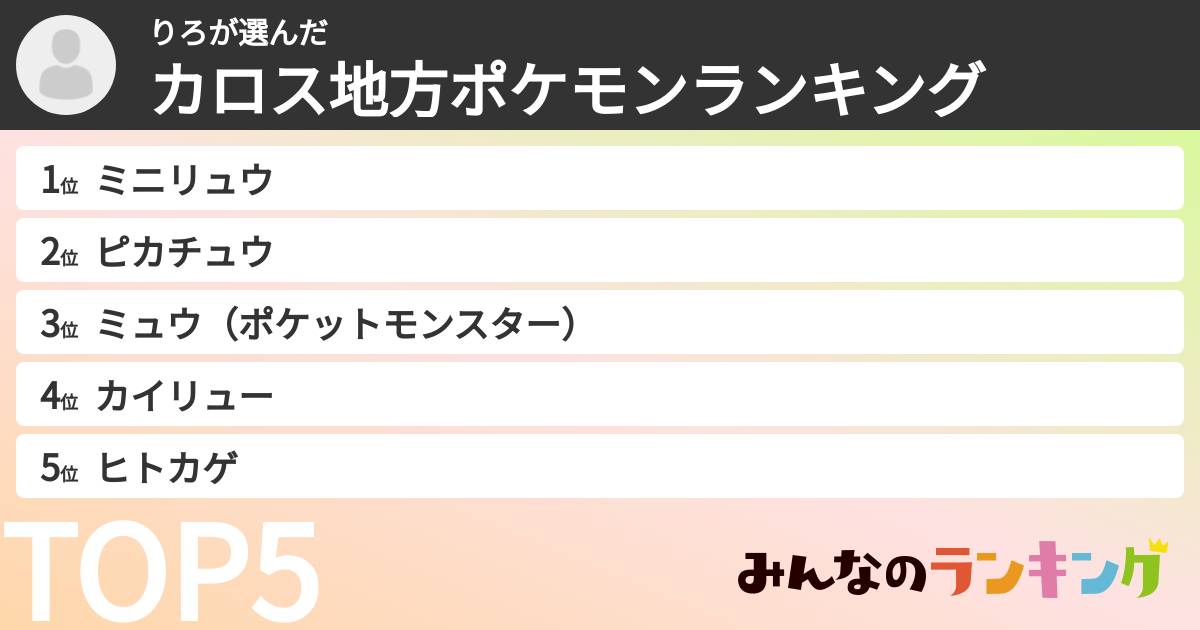 りろが選んだ
カロス地方ポケモンランキング

1位 ミニリュウ
2位 ピカチュウ
3位 ミュウ（ポケットモンスター）
4位 カイリュー
5位 ヒトカゲ

TOP5

みんなのランキング